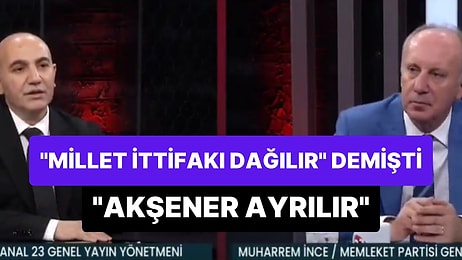 "MİLLET İTTİFAKI DAĞILIR" DEMİŞTİ

"AKŞENER AYRILIR"

ANAL 23 GENEL YAYIN YÖNETMENİ

MUHARREM İNCE / MEMLEKET PARTİSİ GEN